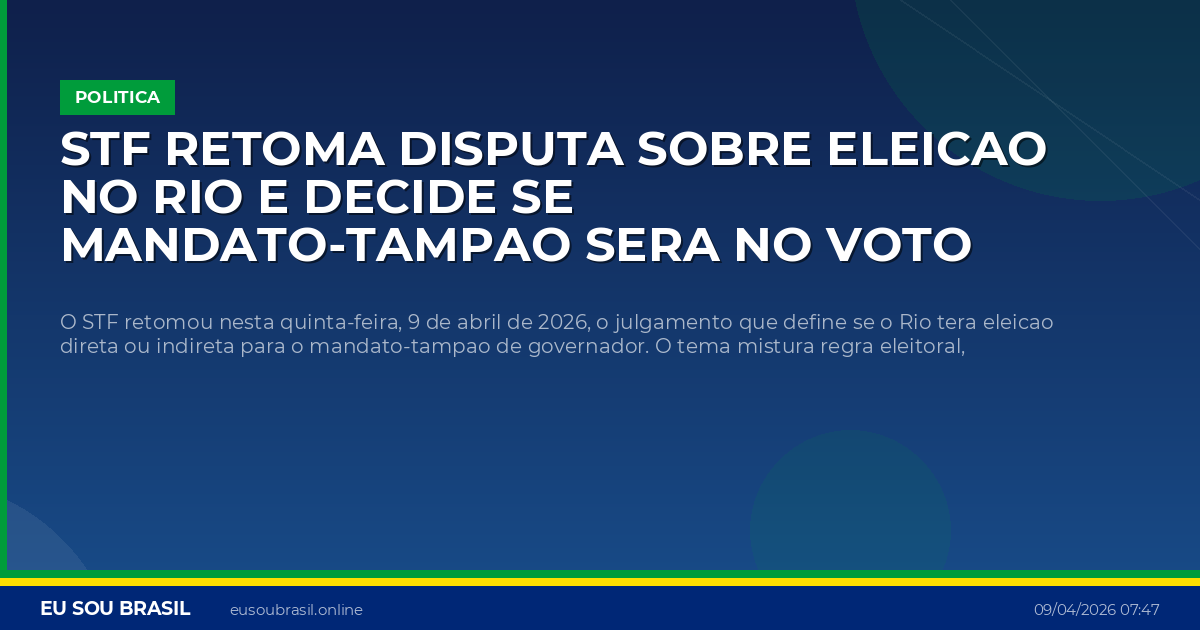 POLITICA

STF RETOMA DISPUTA SOBRE ELEICAO NO RIO E DECIDE SE MANDATO-TAMPAO SERA NO VOTO

O STF retomou nesta quinta-feira, 9 de abril de 2026, o julgamento que define se o Rio tera eleicao direta ou indireta para o mandato-tampao de governador. O tema mistura regra eleitoral,

EU SOU BRASIL eusoubrasil.online 09/04/2026 07:47